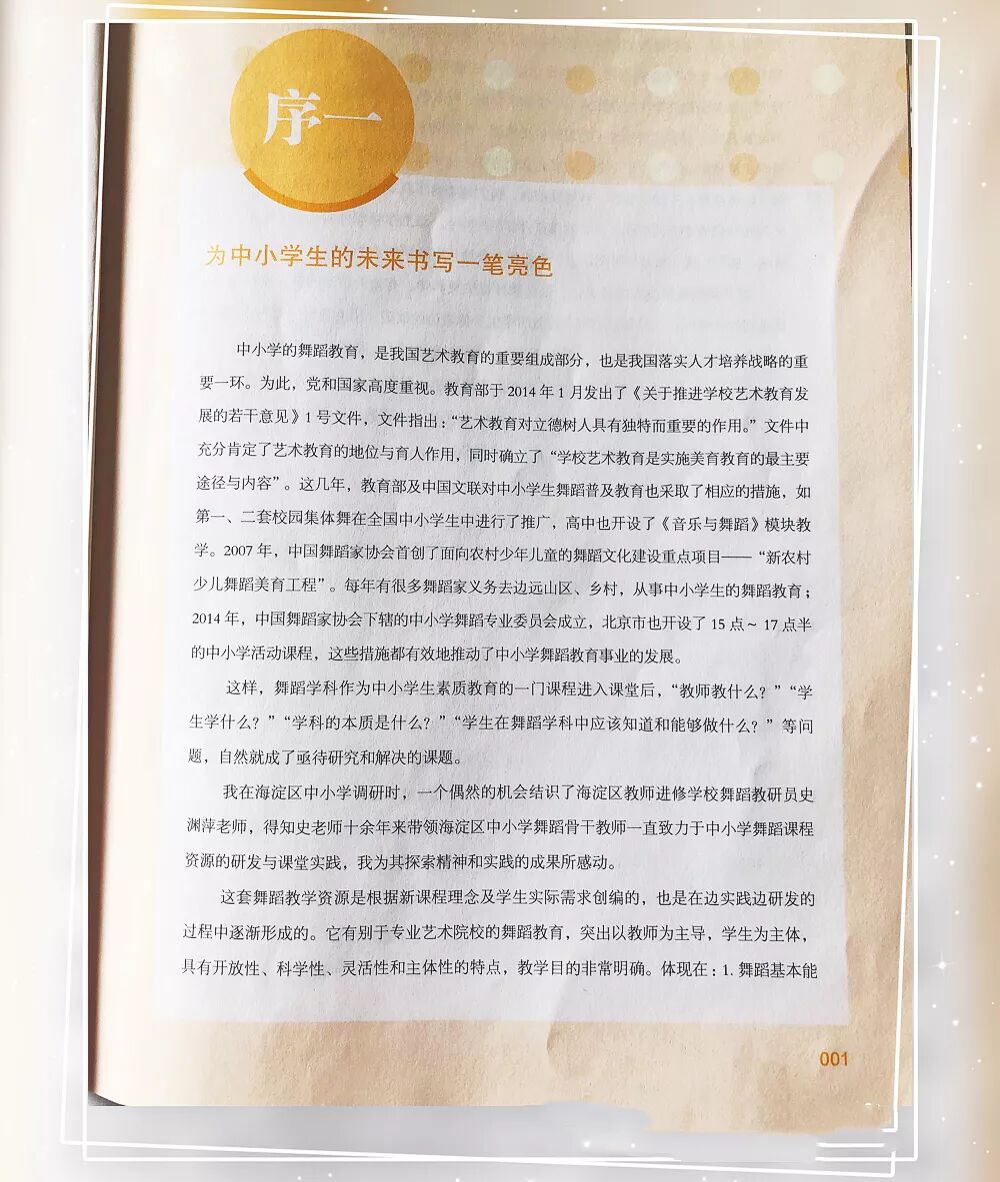 序一

为中小学生的未来书写一笔亮色

中小学的舞蹈教育，是我国艺术教育的重要组成部分，也是我国落实人才培养战略的重要一环。为此，党和国家高度重视。教育部于2014年1月发出了《关于推进学校艺术教育发展的若干意见》1号文件，文件指出：“艺术教育对立德树人具有独特而重要的作用。”文件中充分肯定了艺术教育的地位与育人作用，同时确立了“学校艺术教育是实施美育教育的最主要途径与内容”。这几年，教育部及中国文联对中小学生舞蹈普及教育也采取了相应的措施，如第一、二套校园集体舞在全国中小学生中进行了推广，高中也开设了《音乐与舞蹈》模块教学。2007年，中国舞蹈家协会首创了面向农村少年儿童的舞蹈文化建设重点项目——“新农村少儿舞蹈美育工程”。每年有很多舞蹈家义务去边远山区、乡村，从事中小学生的舞蹈教育；2014年，中国舞蹈家协会下辖的中小学舞蹈专业委员会成立，北京市也开设了15点～17点半的中小学活动课程，这些措施都有效地推动了中小学舞蹈教育事业的发展。

这样，舞蹈学科作为中小学生素质教育的一门课程进入课堂后，“教师教什么？”“学生学什么？”“学科的本质是什么？”“学生在舞蹈学科中应该知道和能够做什么？”等问题，自然就成了亟待研究和解决的课题。

我在海淀区中小学调研时，一个偶然的机会结识了海淀区教师进修学校舞蹈教研员史渊萍老师，得知史老师十余年来带领海淀区中小学舞蹈骨干教师一直致力于中小学舞蹈课程资源的研发与课堂实践，我为其探索精神和实践的成果所感动。

这套舞蹈教学资源是根据新课程理念及学生实际需求创编的，也是在边实践边研发的过程中逐渐形成的。它有别于专业艺术院校的舞蹈教育，突出以教师为主导，学生为主体，具有开放性、科学性、灵活性和主体性的特点，教学目的非常明确。体现在：1.舞蹈基本能

001